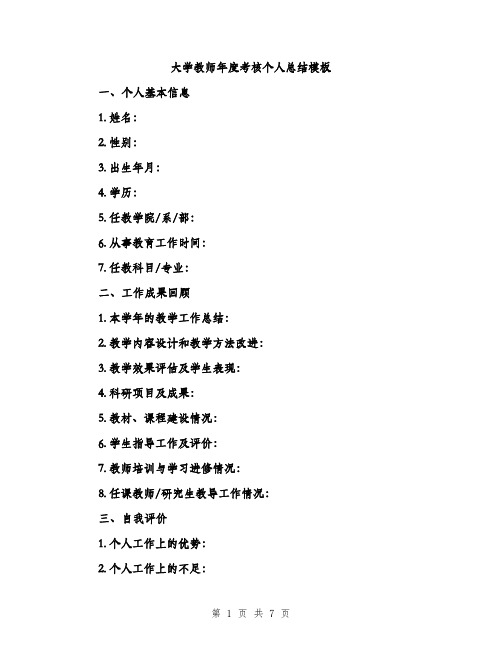 大学教师年度考核个人总结模板

一、个人基本信息

1. 姓名：

2. 性别：

3. 出生年月：

4. 学历：

5. 任教学院/系/部：

6. 从事教育工作时间：

7. 任教科目/专业：

二、工作成果回顾

1. 本学年的教学工作总结：

2. 教学内容设计和教学方法改进：

3. 教学效果评估及学生表现：

4. 科研项目及成果：

5. 教材、课程建设情况：

6. 学生指导工作及评价：

7. 教师培训与学习进修情况：

8. 任课教师/研究生教导工作情况：

三、自我评价

1. 个人工作上的优势：

2. 个人工作上的不足：

第 1 页 共 7 页